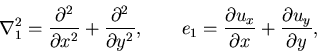 $\nabla_1^2 = \frac{\partial^2}{\partial x^2} + \frac{\partial^2}{\partial y^2}, \qquad e_1 = \frac{\partial u_x}{\partial x} + \frac{\partial u_y}{\partial y},$